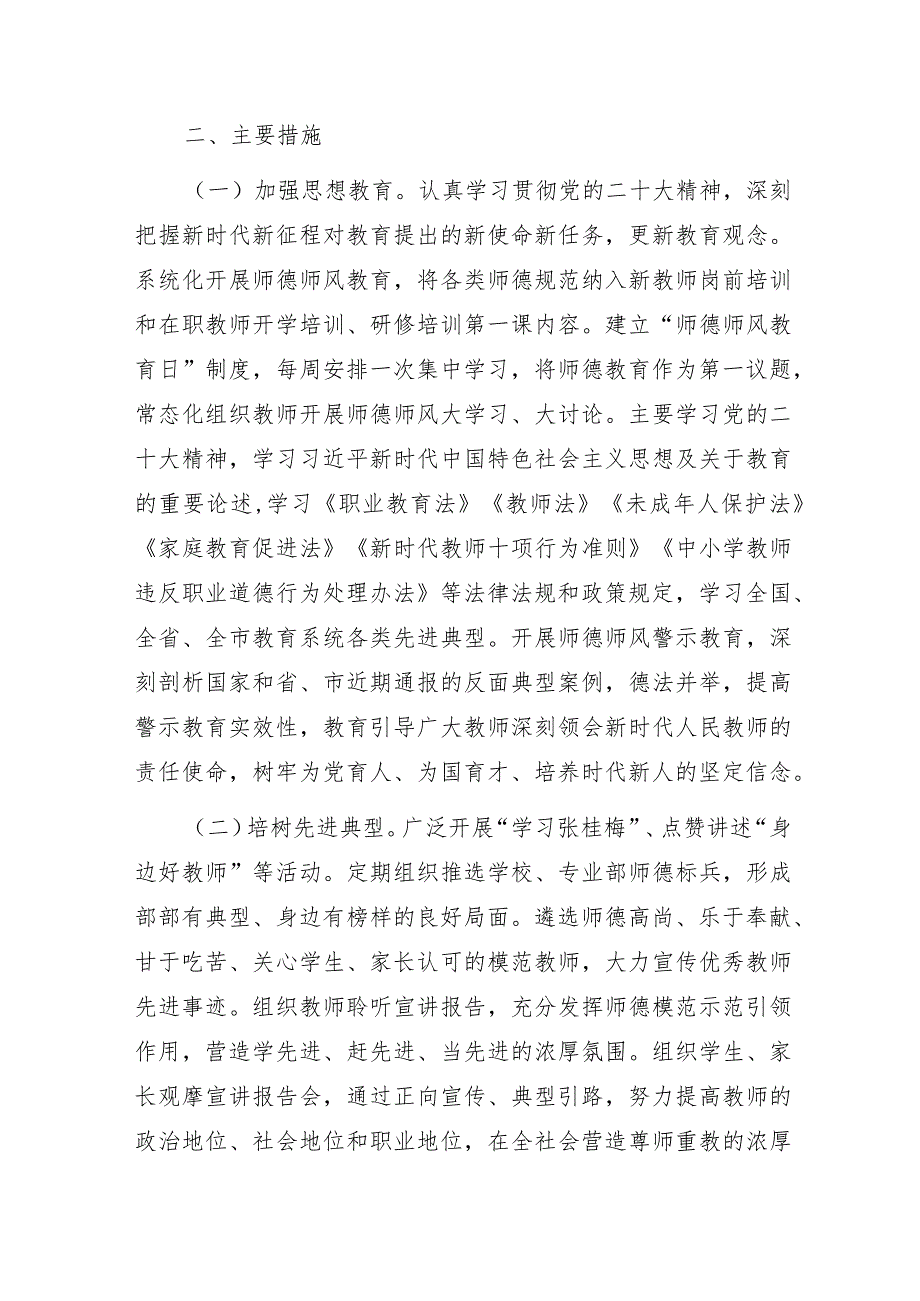 二、主要措施

（一）加强思想教育。认真学习贯彻党的二十大精神，深刻把握新时代新征程对教育提出的新使命新任务，更新教育观念。系统化开展师德师风教育，将各类师德规范纳入新教师岗前培训和在职教师开学培训、研修培训第一课内容。建立“师德师风教育日”制度，每周安排一次集中学习，将师德教育作为第一议题，常态化组织教师开展师德师风大学习、大讨论。主要学习党的二十大精神，学习习近平新时代中国特色社会主义思想及关于教育的重要论述，学习《职业教育法》《教师法》《未成年人保护法》《家庭教育促进法》《新时代教师十项行为准则》《中小学教师违反职业道德行为处理办法》等法律法规和政策规定，学习全国、全省、全市教育系统各类先进典型。开展师德师风警示教育，深刻剖析国家和省、市近期通报的反面典型案例，德法并举，提高警示教育实效性，教育引导广大教师深刻领会新时代人民教师的责任使命，树牢为党育人、为国育才、培养时代新人的坚定信念。

（二）培树先进典型。广泛开展“学习张桂梅”、点赞讲述“身边好教师”等活动。定期组织推选学校、专业部师德标兵，形成部部有典型、身边有榜样的良好局面。遴选师德高尚、乐于奉献、甘于吃苦、关心学生、家长认可的模范教师，大力宣传优秀教师先进事迹。组织教师聆听宣讲报告，充分发挥师德模范示范引领作用，营造学先进、赶先进、当先进的浓厚氛围。组织学生、家长观摩宣讲报告会，通过正向宣传、典型引路，努力提高教师的政治地位、社会地位和职业地位，在全社会营造尊师重教的浓厚